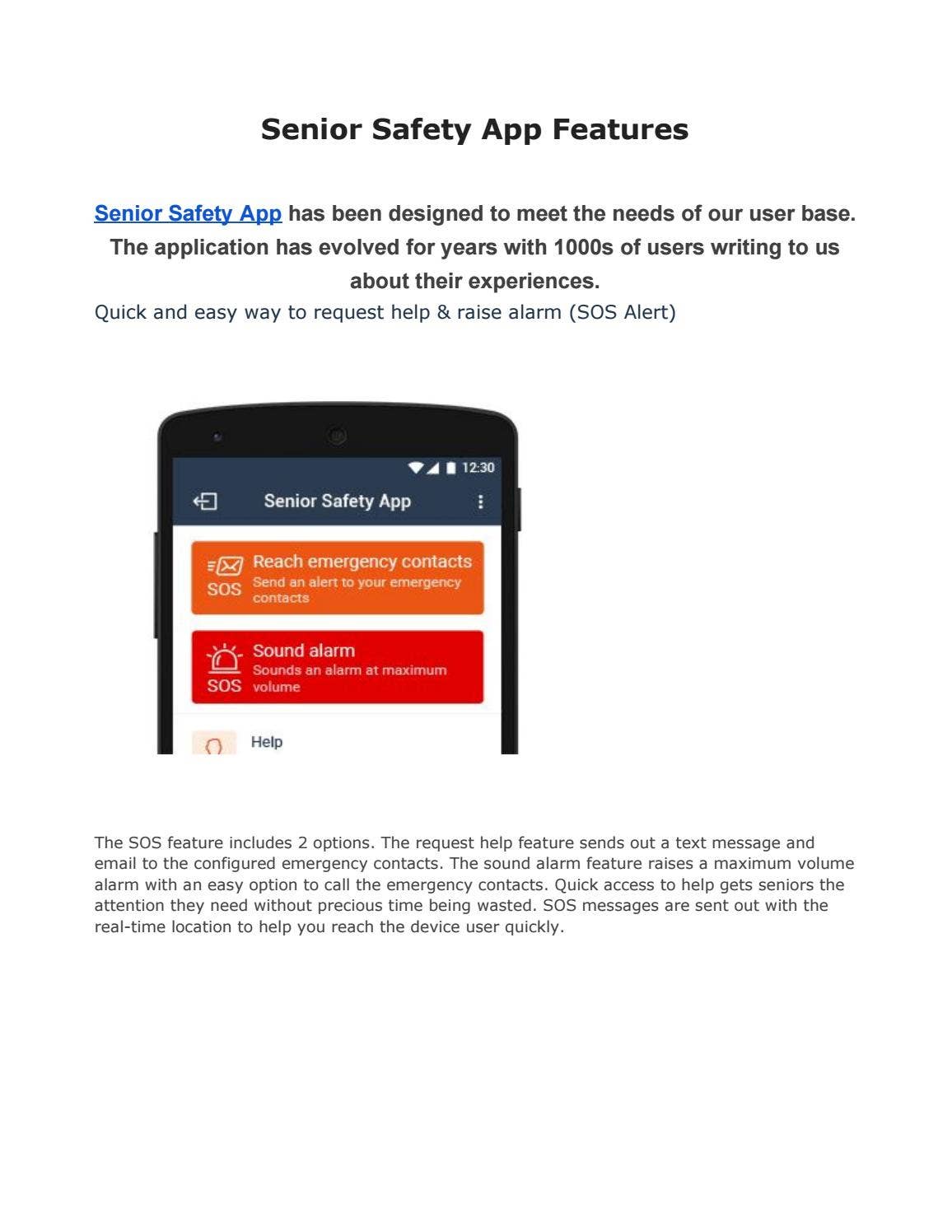 Senior Safety App Features

Senior Safety App has been designed to meet the needs of our user base. The application has evolved for years with 1000s of users writing to us about their experiences.

Quick and easy way to request help & raise alarm (SOS Alert)

12:30

Senior Safety App

SOS Reach emergency contacts
Send an alert to your emergency contacts

SOS Sound alarm
Sounds an alarm at maximum volume

Help

The SOS feature includes 2 options. The request help feature sends out a text message and email to the configured emergency contacts. The sound alarm feature raises a maximum volume alarm with an easy option to call the emergency contacts. Quick access to help gets seniors the attention they need without precious time being wasted. SOS messages are sent out with the real-time location to help you reach the device user quickly.